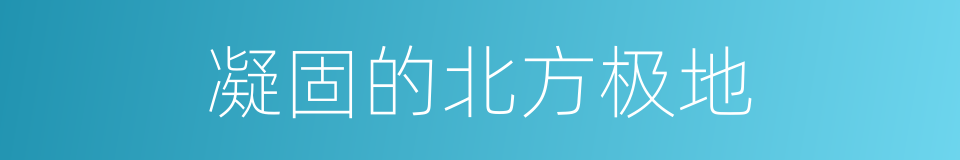 凝固的北方极地